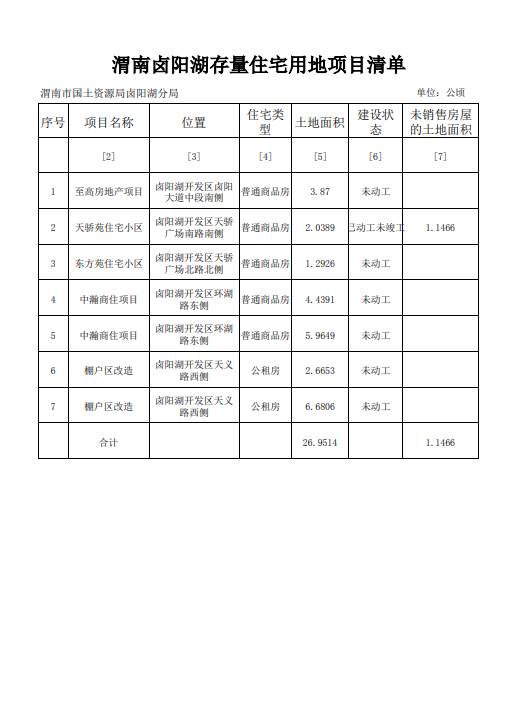 渭南卤阳湖存量住宅用地项目清单

渭南市国土资源局卤阳湖分局

单位：公顷

| 序号 | 项目名称 | 位置 | 住宅类型 | 土地面积 | 建设状态 | 未销售房屋的土地面积 |
|---|---|---|---|---|---|---|
| | [2] | [3] | [4] | [5] | [6] | [7] |
| 1 | 至高房地产项目 | 卤阳湖开发区卤阳大道中段南侧 | 普通商品房 | 3.87 | 未动工 | |
| 2 | 天骄苑住宅小区 | 卤阳湖开发区天骄广场南路南侧 | 普通商品房 | 2.0389 | 已动工未竣工 | 1.1466 |
| 3 | 东方苑住宅小区 | 卤阳湖开发区天骄广场北路北侧 | 普通商品房 | 1.2926 | 未动工 | |
| 4 | 中瀚商住项目 | 卤阳湖开发区环湖路东侧 | 普通商品房 | 4.4391 | 未动工 | |
| 5 | 中瀚商住项目 | 卤阳湖开发区环湖路东侧 | 普通商品房 | 5.9649 | 未动工 | |
| 6 | 棚户区改造 | 卤阳湖开发区天义路西侧 | 公租房 | 2.6653 | 未动工 | |
| 7 | 棚户区改造 | 卤阳湖开发区天义路西侧 | 公租房 | 6.6806 | 未动工 | |
| | 合计 | | | 26.9514 | | 1.1466 |